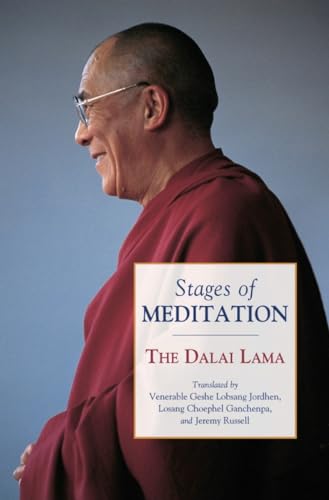 Stages of
MEDITATION

THE DALAI LAMA

Translated by
Venerable Geshe Lobsang Jordhen,
Losang Choephel Ganchenpa,
and Jeremy Russell